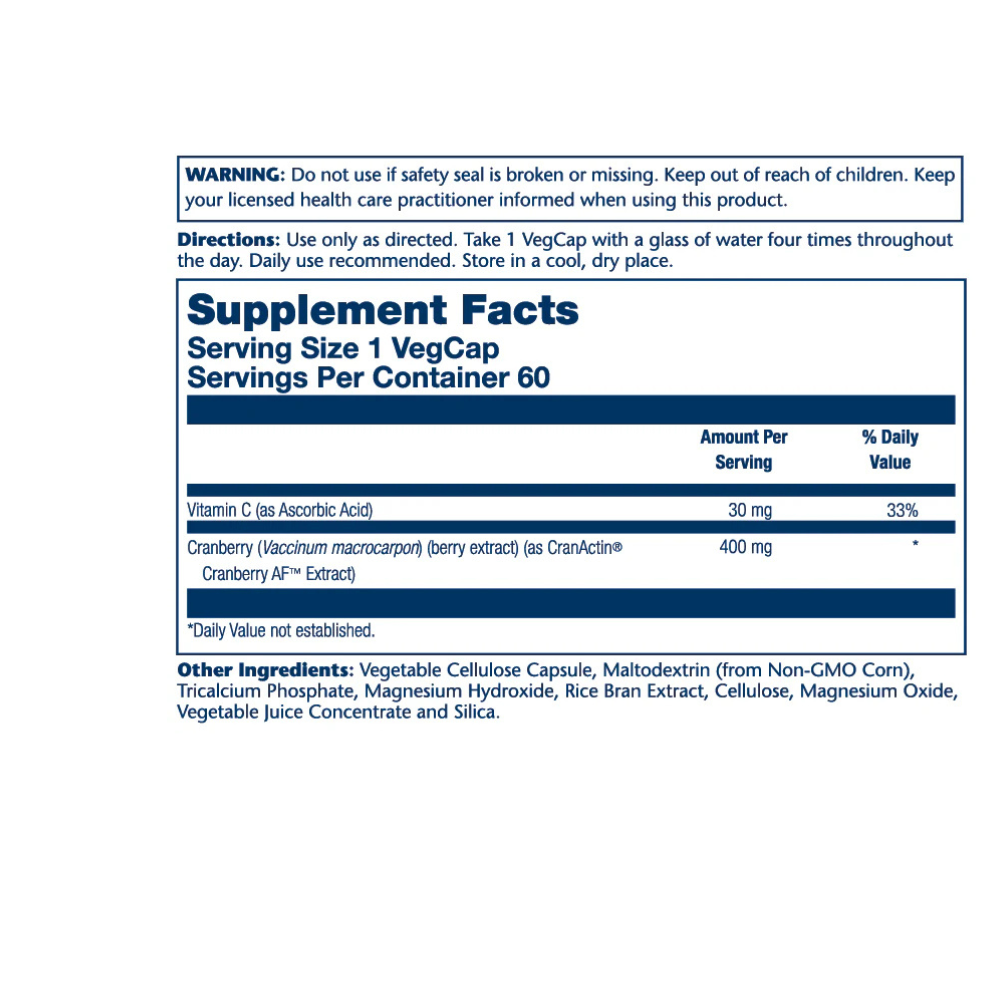 WARNING: Do not use if safety seal is broken or missing. Keep out of reach of children. Keep your licensed health care practitioner informed when using this product.

Directions: Use only as directed. Take 1 VegCap with a glass of water four times throughout the day. Daily use recommended. Store in a cool, dry place.

Supplement Facts
Serving Size 1 VegCap
Servings Per Container 60

| | Amount Per Serving | % Daily Value |
|---|---|---|
| Vitamin C (as Ascorbic Acid) | 30 mg | 33% |
| Cranberry (Vaccinum macrocarpon) (berry extract) (as CranActin® Cranberry AF™ Extract) | 400 mg | * |

*Daily Value not established.

Other Ingredients: Vegetable Cellulose Capsule, Maltodextrin (from Non-GMO Corn), Tricalcium Phosphate, Magnesium Hydroxide, Rice Bran Extract, Cellulose, Magnesium Oxide, Vegetable Juice Concentrate and Silica.